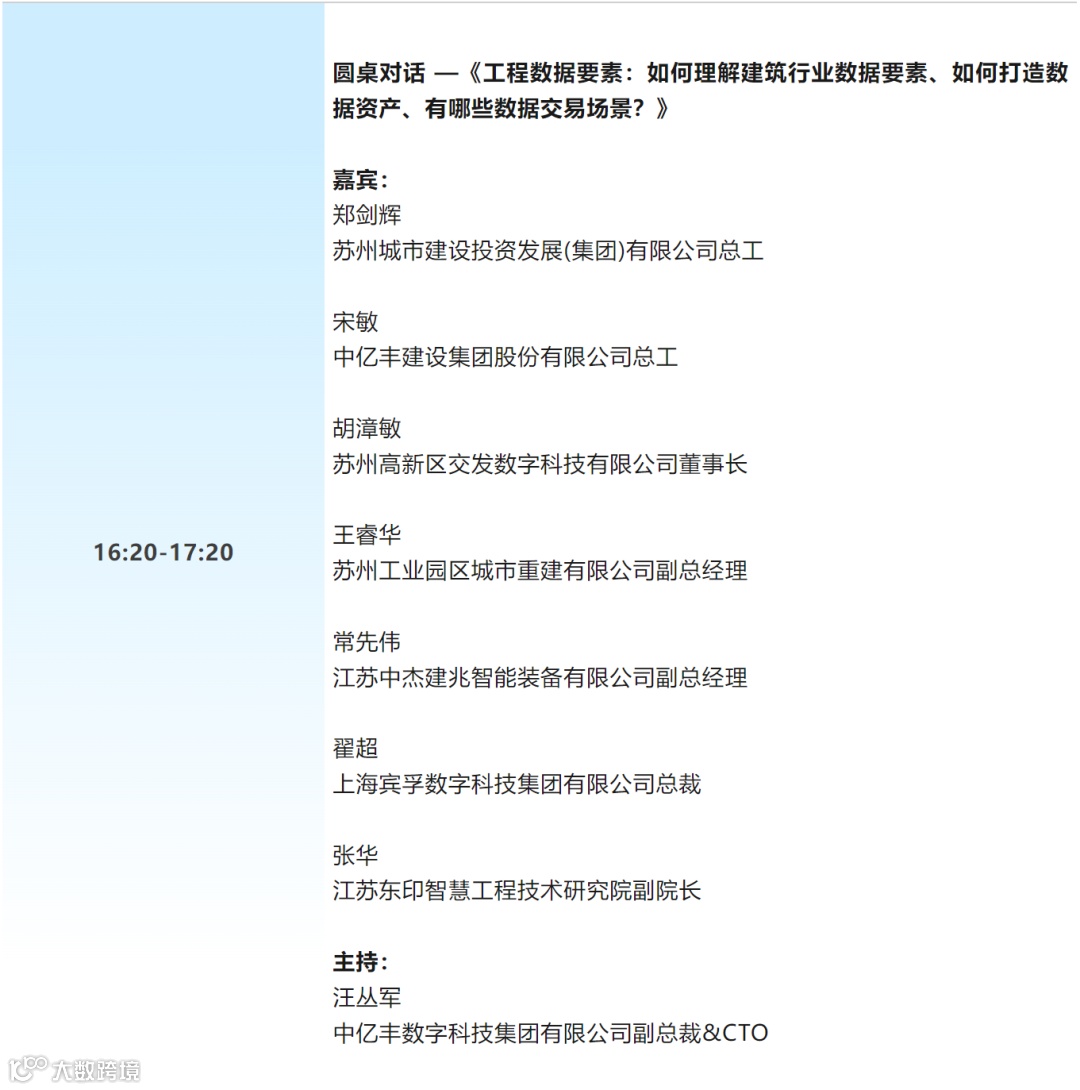 16:20-17:20

圆桌对话 —《工程数据要素：如何理解建筑行业数据要素、如何打造数据资产、有哪些数据交易场景？》

嘉宾：
郑剑辉
苏州城市建设投资发展(集团)有限公司总工

宋敏
中亿丰建设集团股份有限公司总工

胡漳敏
苏州高新区交发数字科技有限公司董事长

王睿华
苏州工业园区城市重建有限公司副总经理

常先伟
江苏中杰建兆智能装备有限公司副总经理

翟超
上海宾孚数字科技集团有限公司总裁

张华
江苏东印智慧工程技术研究院副院长

主持：
汪丛军
中亿丰数字科技集团有限公司副总裁&CTO

大数跨境